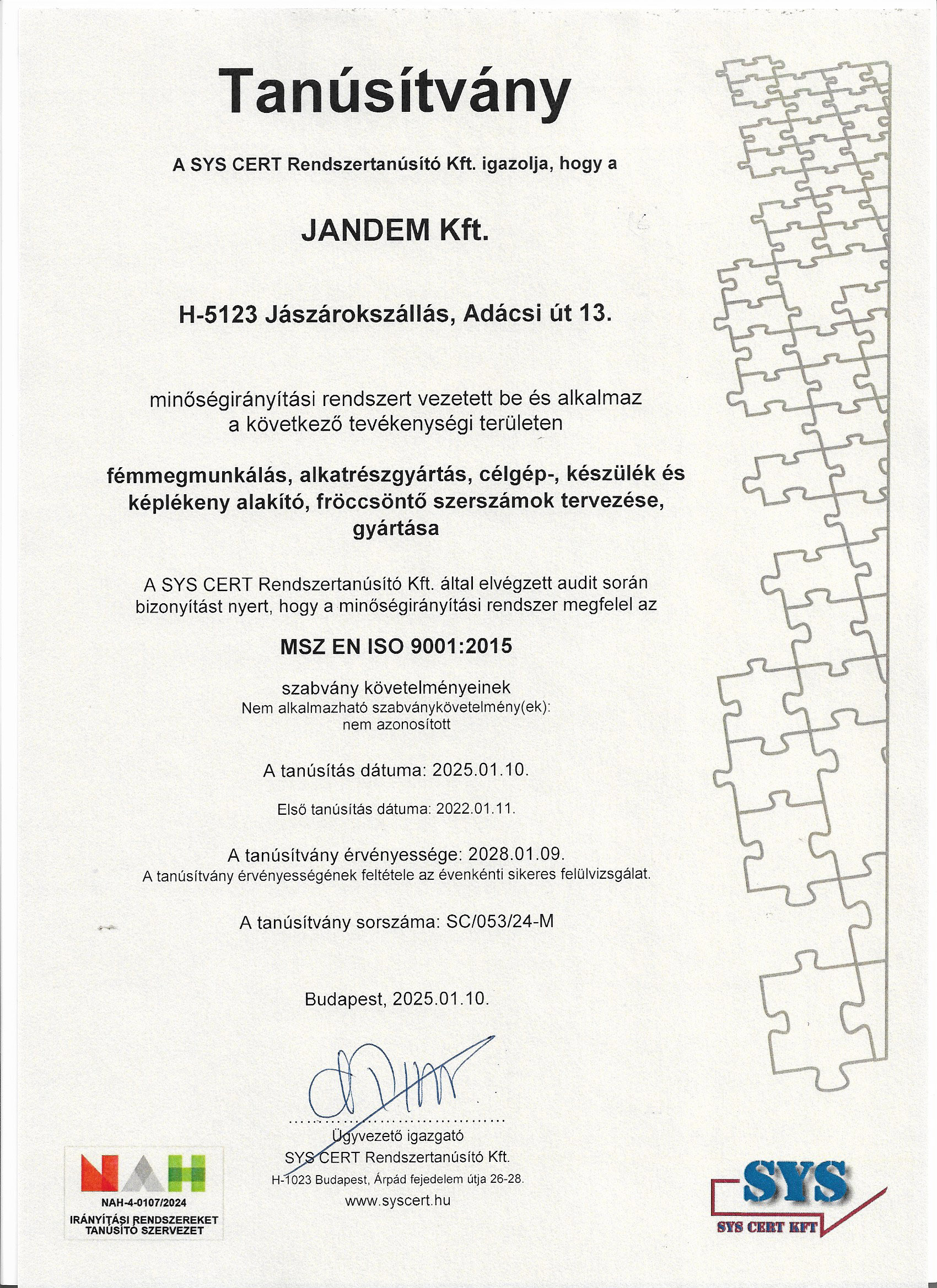 Tanúsítvány

A SYS CERT Rendszertanúsító Kft. igazolja, hogy a

JANDEM Kft.

H-5123 Jászárokszállás, Adácsi út 13.

minőségirányítási rendszert vezetett be és alkalmaz a következő tevékenységi területen

fémmegmunkálás, alkatrészgyártás, célgép-, készülék és képlékeny alakító, fröccsöntő szerszámok tervezése, gyártása

A SYS CERT Rendszertanúsító Kft. által elvégzett audit során bizonyítást nyert, hogy a minőségirányítási rendszer megfelel az

MSZ EN ISO 9001:2015

szabvány követelményeinek
Nem alkalmazható szabványkövetelmény(ek):
nem azonosított

A tanúsítás dátuma: 2025.01.10.

Első tanúsítás dátuma: 2022.01.11.

A tanúsítvány érvényessége: 2028.01.09.
A tanúsítvány érvényességének feltétele az évenkénti sikeres felülvizsgálat.

A tanúsítvány sorszáma: SC/053/24-M

Budapest, 2025.01.10.

Ügyvezető igazgató
SYS CERT Rendszertanúsító Kft.
H-1023 Budapest, Árpád fejedelem útja 26-28.
www.syscert.hu

NAH
NAH-4-0107/2024
IRÁNYÍTÁSI RENDSZEREKET TANÚSÍTÓ SZERVEZET

SYS
SYS CERT KFT